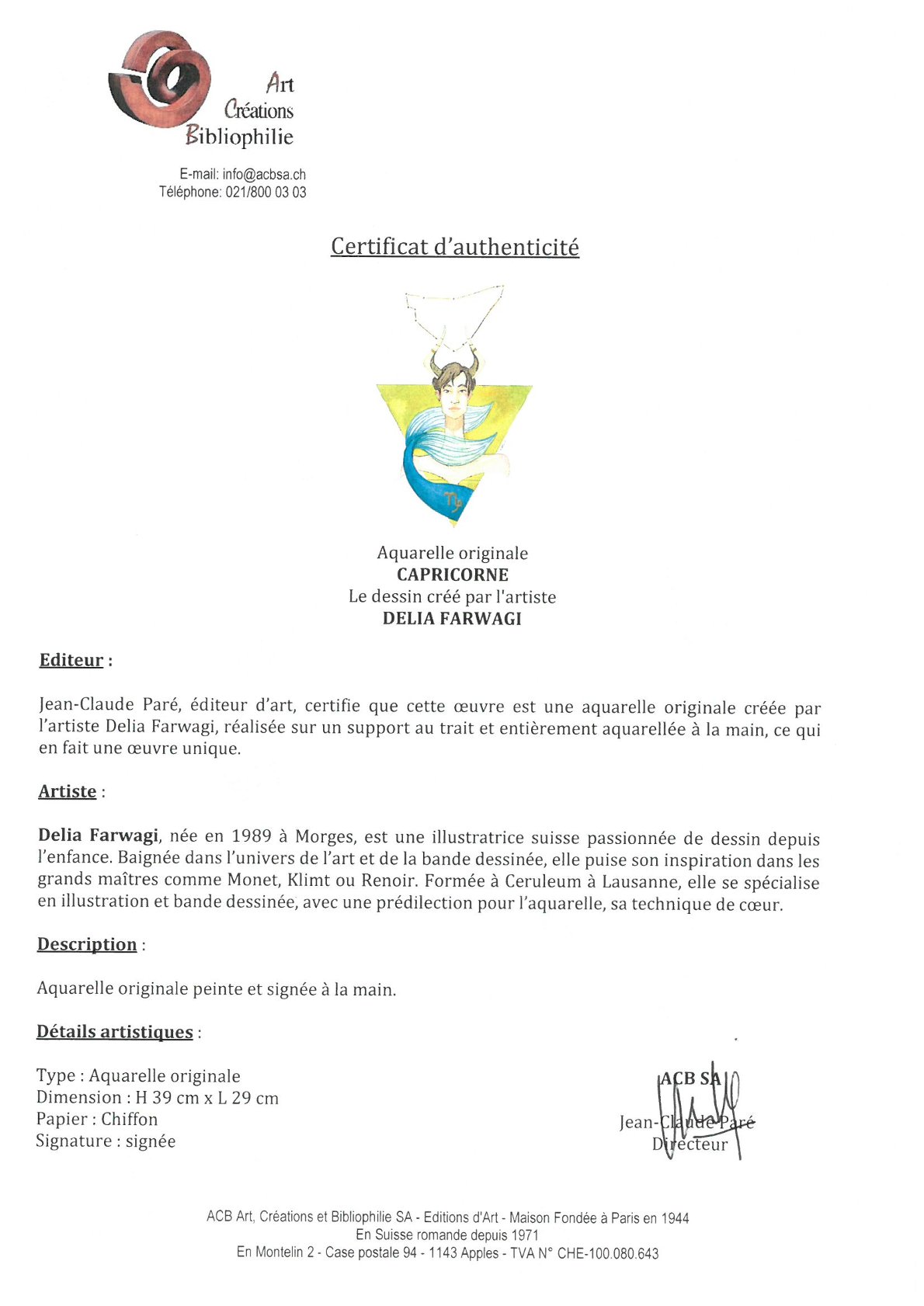 Art
Créations
Bibliophilie

E-mail: info@acbsa.ch
Téléphone: 021/800 03 03

Certificat d'authenticité

Aquarelle originale
CAPRICORNE
Le dessin créé par l'artiste
DELIA FARWAGI

Editeur :

Jean-Claude Paré, éditeur d'art, certifie que cette œuvre est une aquarelle originale créée par l'artiste Delia Farwagi, réalisée sur un support au trait et entièrement aquarellée à la main, ce qui en fait une œuvre unique.

Artiste :

Delia Farwagi, née en 1989 à Morges, est une illustratrice suisse passionnée de dessin depuis l'enfance. Baignée dans l'univers de l'art et de la bande dessinée, elle puise son inspiration dans les grands maîtres comme Monet, Klimt ou Renoir. Formée à Ceruleum à Lausanne, elle se spécialise en illustration et bande dessinée, avec une prédilection pour l'aquarelle, sa technique de cœur.

Description :

Aquarelle originale peinte et signée à la main.

Détails artistiques :

Type : Aquarelle originale
Dimension : H 39 cm x L 29 cm
Papier : Chiffon
Signature : signée

ACB SA
Jean-Claude Paré
Directeur

ACB Art, Créations et Bibliophilie SA - Editions d'Art - Maison Fondée à Paris en 1944
En Suisse romande depuis 1971
En Montelin 2 - Case postale 94 - 1143 Apples - TVA N° CHE-100.080.643